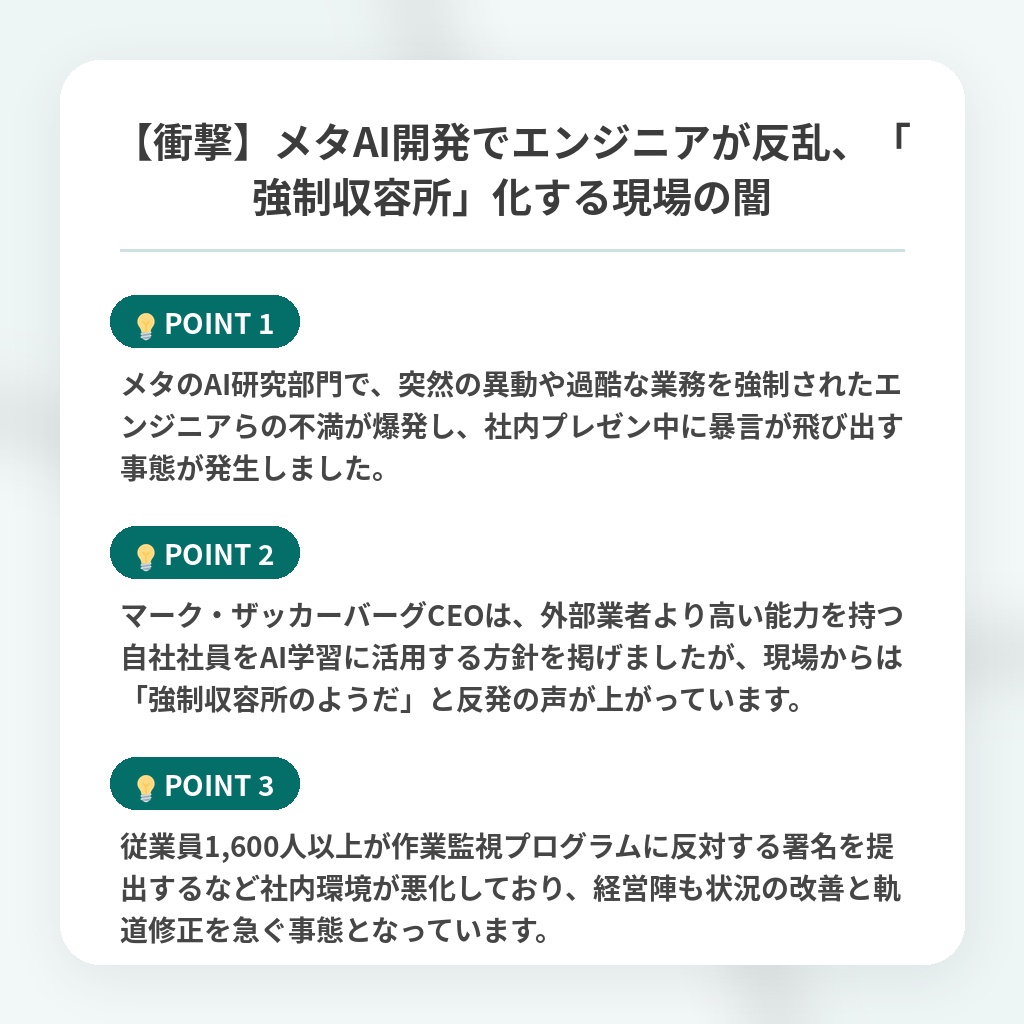 【衝撃】メタAI開発でエンジニアが反乱、「強制収容所」化する現場の闇

POINT 1

メタのAI研究部門で、突然の異動や過酷な業務を強制されたエンジニアらの不満が爆発し、社内プレゼン中に暴言が飛び出す事態が発生しました。

POINT 2

マーク・ザッカーバーグCEOは、外部業者より高い能力を持つ自社社員をAI学習に活用する方針を掲げましたが、現場からは「強制収容所のようだ」と反発の声が上がっています。

POINT 3

従業員1,600人以上が作業監視プログラムに反対する署名を提出するなど社内環境が悪化しており、経営陣も状況の改善と軌道修正を急ぐ事態となっています。